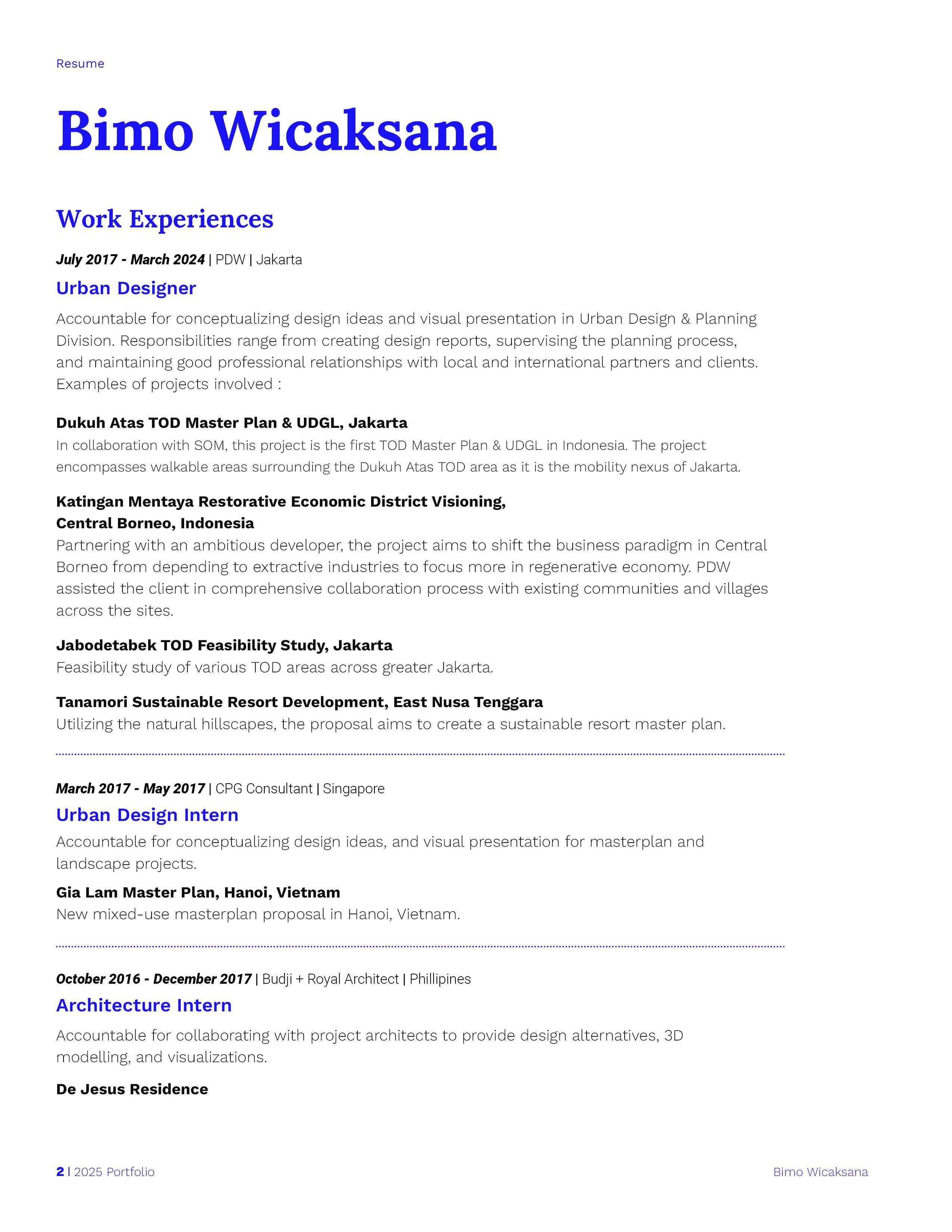 Resume

Bimo Wicaksana

Work Experiences

July 2017 - March 2024 | PDW | Jakarta

Urban Designer

Accountable for conceptualizing design ideas and visual presentation in Urban Design & Planning Division. Responsibilities range from creating design reports, supervising the planning process, and maintaining good professional relationships with local and international partners and clients. Examples of projects involved :

Dukuh Atas TOD Master Plan & UDGL, Jakarta
In collaboration with SOM, this project is the first TOD Master Plan & UDGL in Indonesia. The project encompasses walkable areas surrounding the Dukuh Atas TOD area as it is the mobility nexus of Jakarta.

Katingan Mentaya Restorative Economic District Visioning,
Central Borneo, Indonesia
Partnering with an ambitious developer, the project aims to shift the business paradigm in Central Borneo from depending to extractive industries to focus more in regenerative economy. PDW assisted the client in comprehensive collaboration process with existing communities and villages across the sites.

Jabodetabek TOD Feasibility Study, Jakarta
Feasibility study of various TOD areas across greater Jakarta.

Tanamori Sustainable Resort Development, East Nusa Tenggara
Utilizing the natural hillscapes, the proposal aims to create a sustainable resort master plan.

March 2017 - May 2017 | CPG Consultant | Singapore

Urban Design Intern

Accountable for conceptualizing design ideas, and visual presentation for masterplan and landscape projects.

Gia Lam Master Plan, Hanoi, Vietnam
New mixed-use masterplan proposal in Hanoi, Vietnam.

October 2016 - December 2017 | Budji + Royal Architect | Phillipines

Architecture Intern

Accountable for collaborating with project architects to provide design alternatives, 3D modelling, and visualizations.

De Jesus Residence

2 | 2025 Portfolio

Bimo Wicaksana